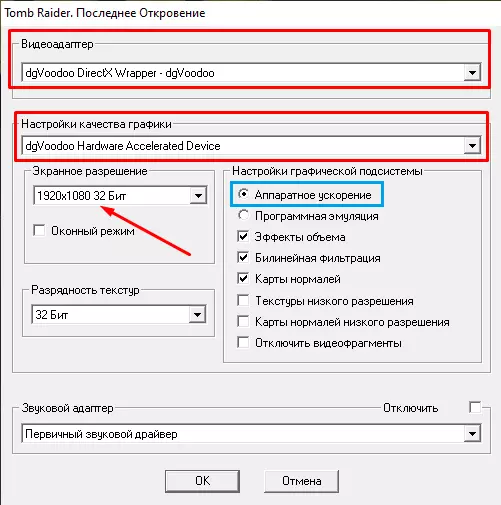 Tomb Raider. Последнее Откровение

Видеоадаптер

dgVoodoo DirectX Wrapper - dgVoodoo

Настройки качества графики

dgVoodoo Hardware Accelerated Device

Экранное разрешение

1920x1080 32 Бит

Оконный режим

Разрядность текстур

32 Бит

Настройки графической подсистемы

Аппаратное ускорение

Программная эмуляция

Эффекты объема

Билинейная фильтрация

Карты нормалей

Текстуры низкого разрешения

Карты нормалей низкого разрешения

Отключить видеофрагменты

Звуковой адаптер

Отключить

Первичный звуковой драйвер

OK

Отмена